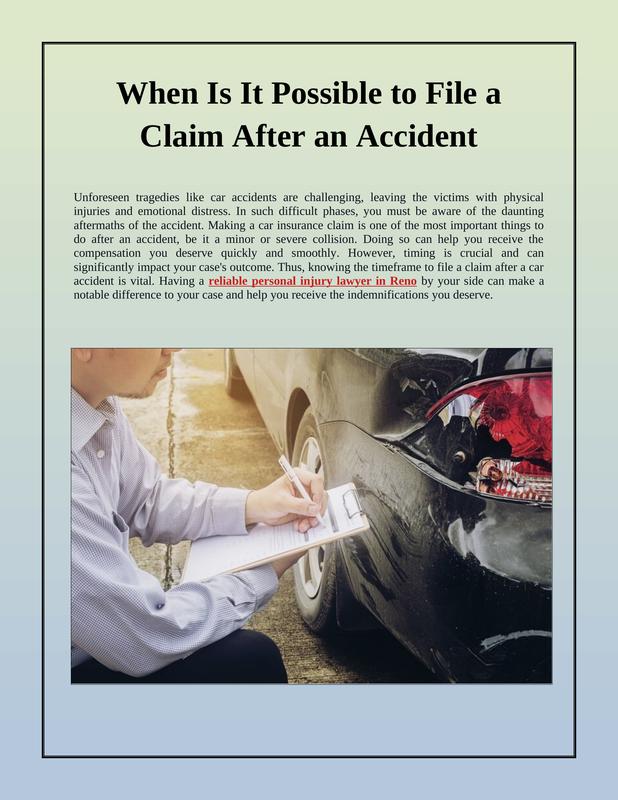 When Is It Possible to File a Claim After an Accident

Unforeseen tragedies like car accidents are challenging, leaving the victims with physical injuries and emotional distress. In such difficult phases, you must be aware of the daunting aftermaths of the accident. Making a car insurance claim is one of the most important things to do after an accident, be it a minor or severe collision. Doing so can help you receive the compensation you deserve quickly and smoothly. However, timing is crucial and can significantly impact your case's outcome. Thus, knowing the timeframe to file a claim after a car accident is vital. Having a reliable personal injury lawyer in Reno by your side can make a notable difference to your case and help you receive the indemnifications you deserve.